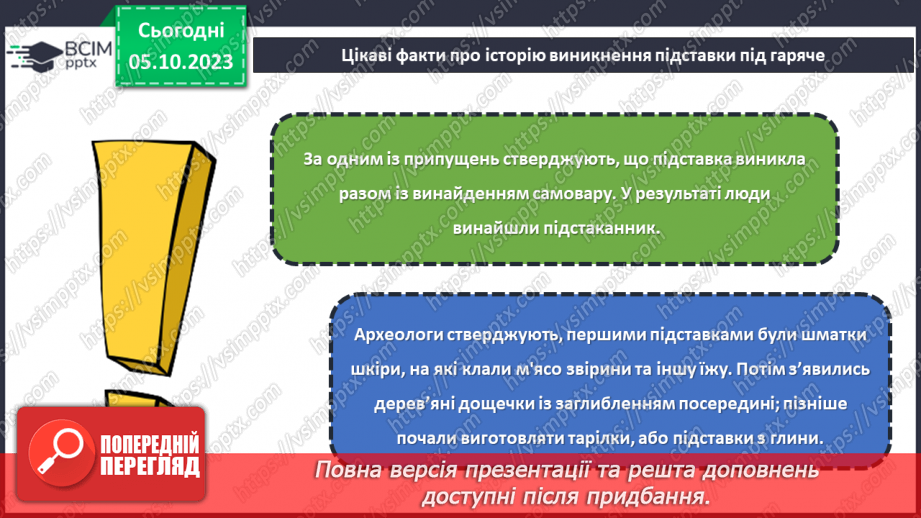 ВСІМ pptx

Сьогодні 05.10.2023

Цікаві факти про історію виникнення підставки під гаряче

За одним із припущень стверджують, що підставка виникла разом із винайденням самовару. У результаті люди винайшли підстаканник.

Археологи стверджують, першими підставками були шматки шкіри, на які клали м'ясо звірини та іншу їжу. Потім з'явились дерев'яні дощечки із заглибленням посередині; пізніше почали виготовляти тарілки, або підставки з глини.

ПОПЕРЕДНІЙ ПЕРЕГЛЯД

Повна версія презентації та решта доповнень доступні після придбання.

https://vsimpptx.com